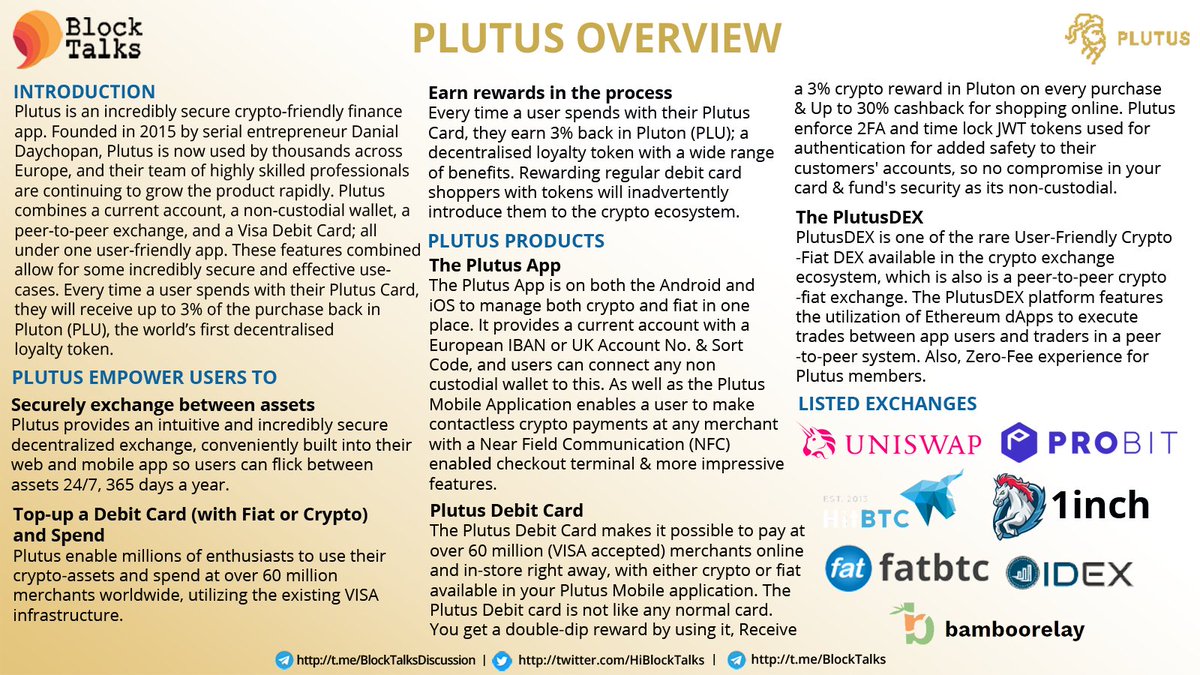 Block Talks

PLUTUS OVERVIEW

PLUTUS

INTRODUCTION
Plutus is an incredibly secure crypto-friendly finance app. Founded in 2015 by serial entrepreneur Danial Daychopan, Plutus is now used by thousands across Europe, and their team of highly skilled professionals are continuing to grow the product rapidly. Plutus combines a current account, a non-custodial wallet, a peer-to-peer exchange, and a Visa Debit Card; all under one user-friendly app. These features combined allow for some incredibly secure and effective use-cases. Every time a user spends with their Plutus Card, they will receive up to 3% of the purchase back in Pluton (PLU), the world's first decentralised loyalty token.

PLUTUS EMPOWER USERS TO

Securely exchange between assets
Plutus provides an intuitive and incredibly secure decentralized exchange, conveniently built into their web and mobile app so users can flick between assets 24/7, 365 days a year.

Top-up a Debit Card (with Fiat or Crypto) and Spend
Plutus enable millions of enthusiasts to use their crypto-assets and spend at over 60 million merchants worldwide, utilizing the existing VISA infrastructure.

Earn rewards in the process
Every time a user spends with their Plutus Card, they earn 3% back in Pluton (PLU); a decentralised loyalty token with a wide range of benefits. Rewarding regular debit card shoppers with tokens will inadvertently introduce them to the crypto ecosystem.

PLUTUS PRODUCTS
The Plutus App
The Plutus App is on both the Android and iOS to manage both crypto and fiat in one place. It provides a current account with a European IBAN or UK Account No. & Sort Code, and users can connect any non custodial wallet to this. As well as the Plutus Mobile Application enables a user to make contactless crypto payments at any merchant with a Near Field Communication (NFC) enabled checkout terminal & more impressive features.

Plutus Debit Card
The Plutus Debit Card makes it possible to pay at over 60 million (VISA accepted) merchants online and in-store right away, with either crypto or fiat available in your Plutus Mobile application. The Plutus Debit card is not like any normal card. You get a double-dip reward by using it, Receive a 3% crypto reward in Pluton on every purchase & Up to 30% cashback for shopping online. Plutus enforce 2FA and time lock JWT tokens used for authentication for added safety to their customers' accounts, so no compromise in your card & fund's security as its non-custodial.

The PlutusDEX
PlutusDEX is one of the rare User-Friendly Crypto -Fiat DEX available in the crypto exchange ecosystem, which is also is a peer-to-peer crypto -fiat exchange. The PlutusDEX platform features the utilization of Ethereum dApps to execute trades between app users and traders in a peer -to-peer system. Also, Zero-Fee experience for Plutus members.

LISTED EXCHANGES
UNISWAP
PROBIT
EST. 2013 HitBTC
1inch
fat fatbtc
IDEX
bamboorelay

http://t.me/BlockTalksDiscussion | http://twitter.com/HiBlockTalks | http://t.me/BlockTalks